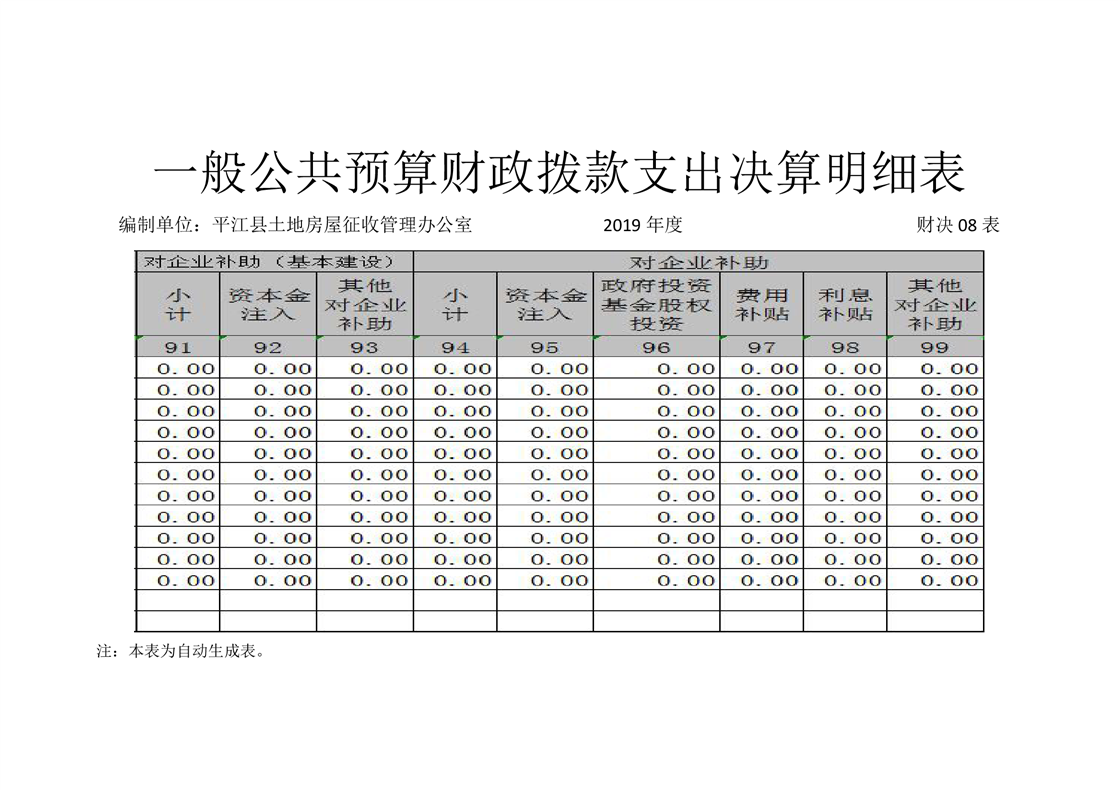 一般公共预算财政拨款支出决算明细表

编制单位：平江县土地房屋征收管理办公室　　2019 年度　　财决 08 表

| 对企业补助（基本建设） | | | 对企业补助 | | | | | |
|---|---|---|---|---|---|---|---|---|
| 小计 | 资本金注入 | 其他对企业补助 | 小计 | 资本金注入 | 政府投资基金股权投资 | 费用补贴 | 利息补贴 | 其他对企业补助 |
| 91 | 92 | 93 | 94 | 95 | 96 | 97 | 98 | 99 |
| 0.00 | 0.00 | 0.00 | 0.00 | 0.00 | 0.00 | 0.00 | 0.00 | 0.00 |
| 0.00 | 0.00 | 0.00 | 0.00 | 0.00 | 0.00 | 0.00 | 0.00 | 0.00 |
| 0.00 | 0.00 | 0.00 | 0.00 | 0.00 | 0.00 | 0.00 | 0.00 | 0.00 |
| 0.00 | 0.00 | 0.00 | 0.00 | 0.00 | 0.00 | 0.00 | 0.00 | 0.00 |
| 0.00 | 0.00 | 0.00 | 0.00 | 0.00 | 0.00 | 0.00 | 0.00 | 0.00 |
| 0.00 | 0.00 | 0.00 | 0.00 | 0.00 | 0.00 | 0.00 | 0.00 | 0.00 |
| 0.00 | 0.00 | 0.00 | 0.00 | 0.00 | 0.00 | 0.00 | 0.00 | 0.00 |
| 0.00 | 0.00 | 0.00 | 0.00 | 0.00 | 0.00 | 0.00 | 0.00 | 0.00 |
| 0.00 | 0.00 | 0.00 | 0.00 | 0.00 | 0.00 | 0.00 | 0.00 | 0.00 |
| 0.00 | 0.00 | 0.00 | 0.00 | 0.00 | 0.00 | 0.00 | 0.00 | 0.00 |
| 0.00 | 0.00 | 0.00 | 0.00 | 0.00 | 0.00 | 0.00 | 0.00 | 0.00 |
| | | | | | | | | |
| | | | | | | | | |

注：本表为自动生成表。